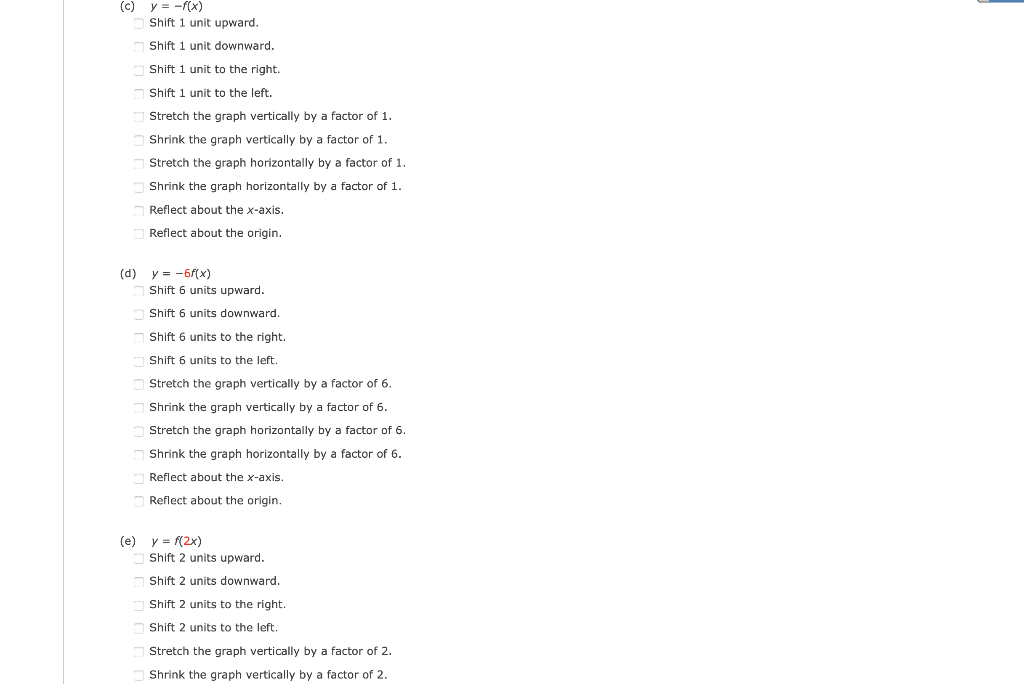 (c) $y = -f(x)$

Shift 1 unit upward.

Shift 1 unit downward.

Shift 1 unit to the right.

Shift 1 unit to the left.

Stretch the graph vertically by a factor of 1.

Shrink the graph vertically by a factor of 1.

Stretch the graph horizontally by a factor of 1.

Shrink the graph horizontally by a factor of 1.

Reflect about the $x$-axis.

Reflect about the origin.

(d) $y = -6f(x)$

Shift 6 units upward.

Shift 6 units downward.

Shift 6 units to the right.

Shift 6 units to the left.

Stretch the graph vertically by a factor of 6.

Shrink the graph vertically by a factor of 6.

Stretch the graph horizontally by a factor of 6.

Shrink the graph horizontally by a factor of 6.

Reflect about the $x$-axis.

Reflect about the origin.

(e) $y = f(2x)$

Shift 2 units upward.

Shift 2 units downward.

Shift 2 units to the right.

Shift 2 units to the left.

Stretch the graph vertically by a factor of 2.

Shrink the graph vertically by a factor of 2.